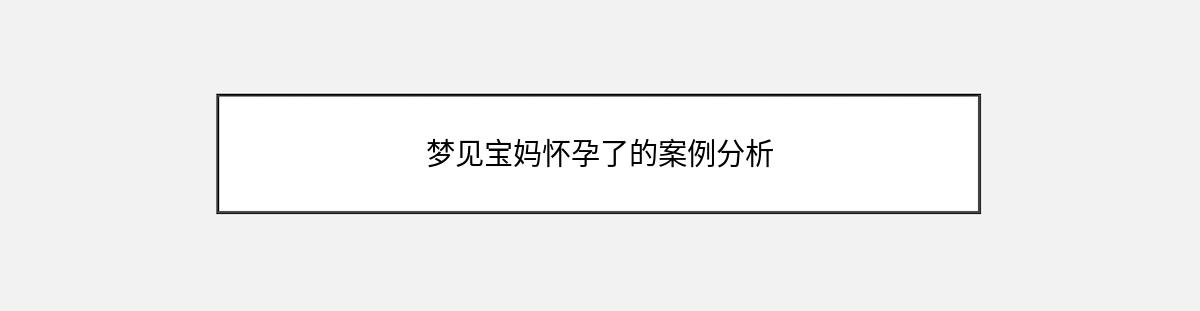 梦见宝妈怀孕了的案例分析